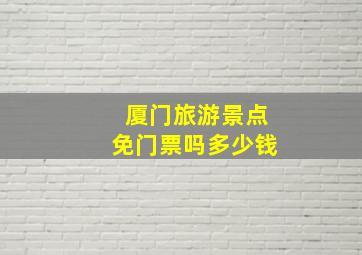 厦门旅游景点
免门票吗多少钱